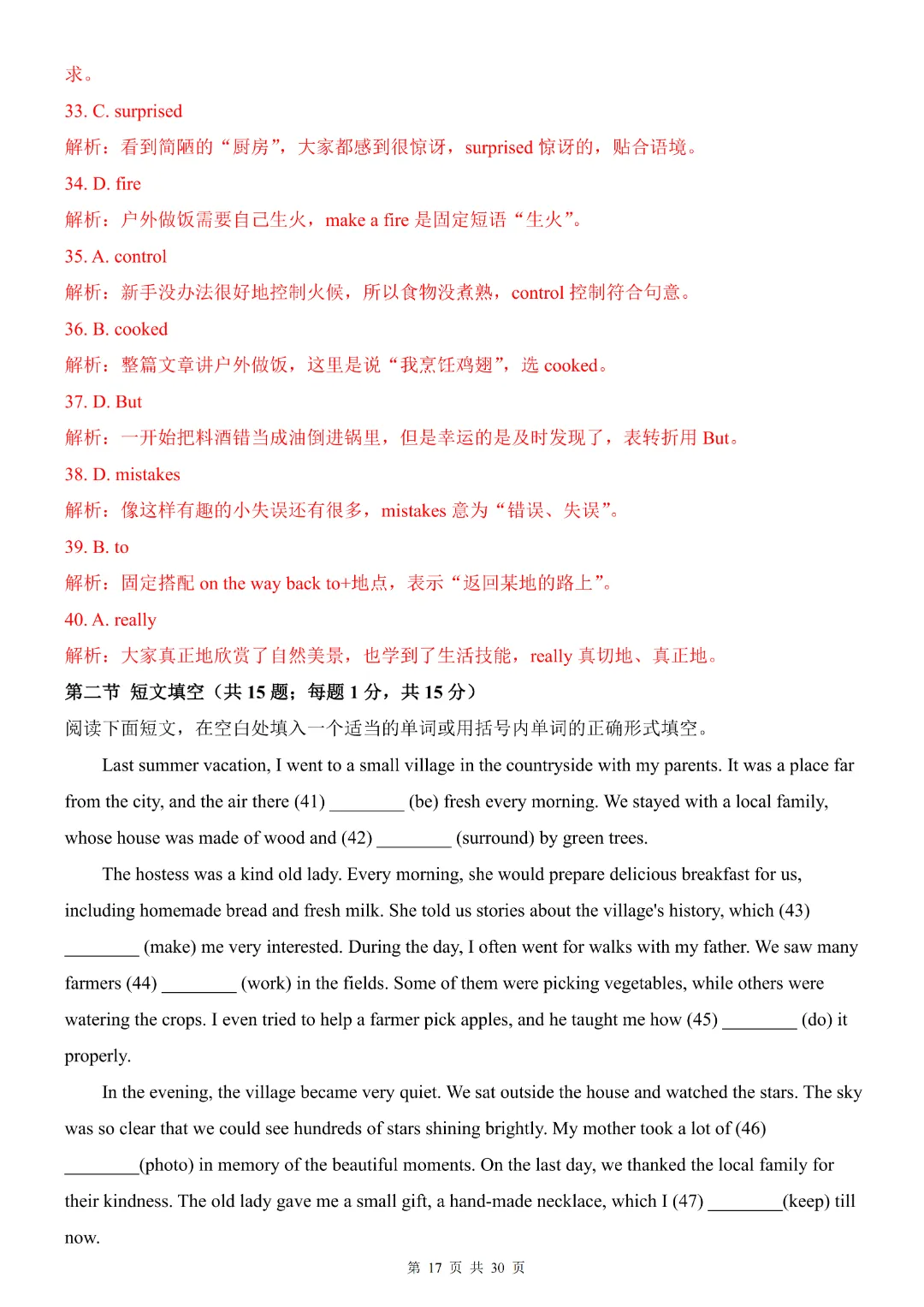 求。

33. C. surprised

解析：看到简陋的“厨房”，大家都感到很惊讶，surprised惊讶的，贴合语境。

34. D. fire

解析：户外做饭需要自己生火，make a fire是固定短语“生火”。

35. A. control

解析：新手没办法很好地控制火候，所以食物没煮熟，control控制符合句意。

36. B. cooked

解析：整篇文章讲户外做饭，这里是说“我烹饪鸡翅”，选cooked。

37. D. But

解析：一开始把料酒错当成油倒进锅里，但是幸运的是及时发现了，表转折用But。

38. D. mistakes

解析：像这样有趣的小失误还有很多，mistakes意为“错误、失误”。

39. B. to

解析：固定搭配on the way back to+地点，表示“返回某地的路上”。

40. A. really

解析：大家真正地欣赏了自然美景，也学到了生活技能，really真切地、真正地。

第二节 短文填空（共15题；每题1分，共15分）

阅读下面短文，在空白处填入一个适当的单词或用括号内单词的正确形式填空。

Last summer vacation, I went to a small village in the countryside with my parents. It was a place far from the city, and the air there (41) ____ (be) fresh every morning. We stayed with a local family, whose house was made of wood and (42) ____ (surround) by green trees.

The hostess was a kind old lady. Every morning, she would prepare delicious breakfast for us, including homemade bread and fresh milk. She told us stories about the village's history, which (43) ____ (make) me very interested. During the day, I often went for walks with my father. We saw many farmers (44) ____ (work) in the fields. Some of them were picking vegetables, while others were watering the crops. I even tried to help a farmer pick apples, and he taught me how (45) ____ (do) it properly.

In the evening, the village became very quiet. We sat outside the house and watched the stars. The sky was so clear that we could see hundreds of stars shining brightly. My mother took a lot of (46) ____(photo) in memory of the beautiful moments. On the last day, we thanked the local family for their kindness. The old lady gave me a small gift, a hand-made necklace, which I (47) ____(keep) till now.

第17页 共30页